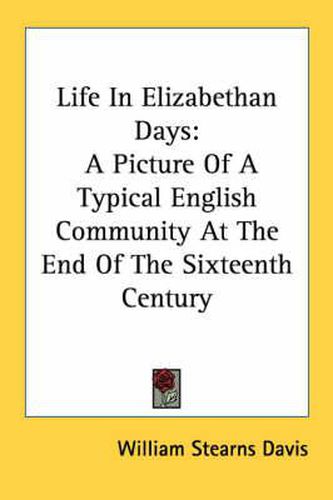 Life In Elizabethan Days:
A Picture Of A Typical English Community At The End Of The Sixteenth Century

William Stearns Davis